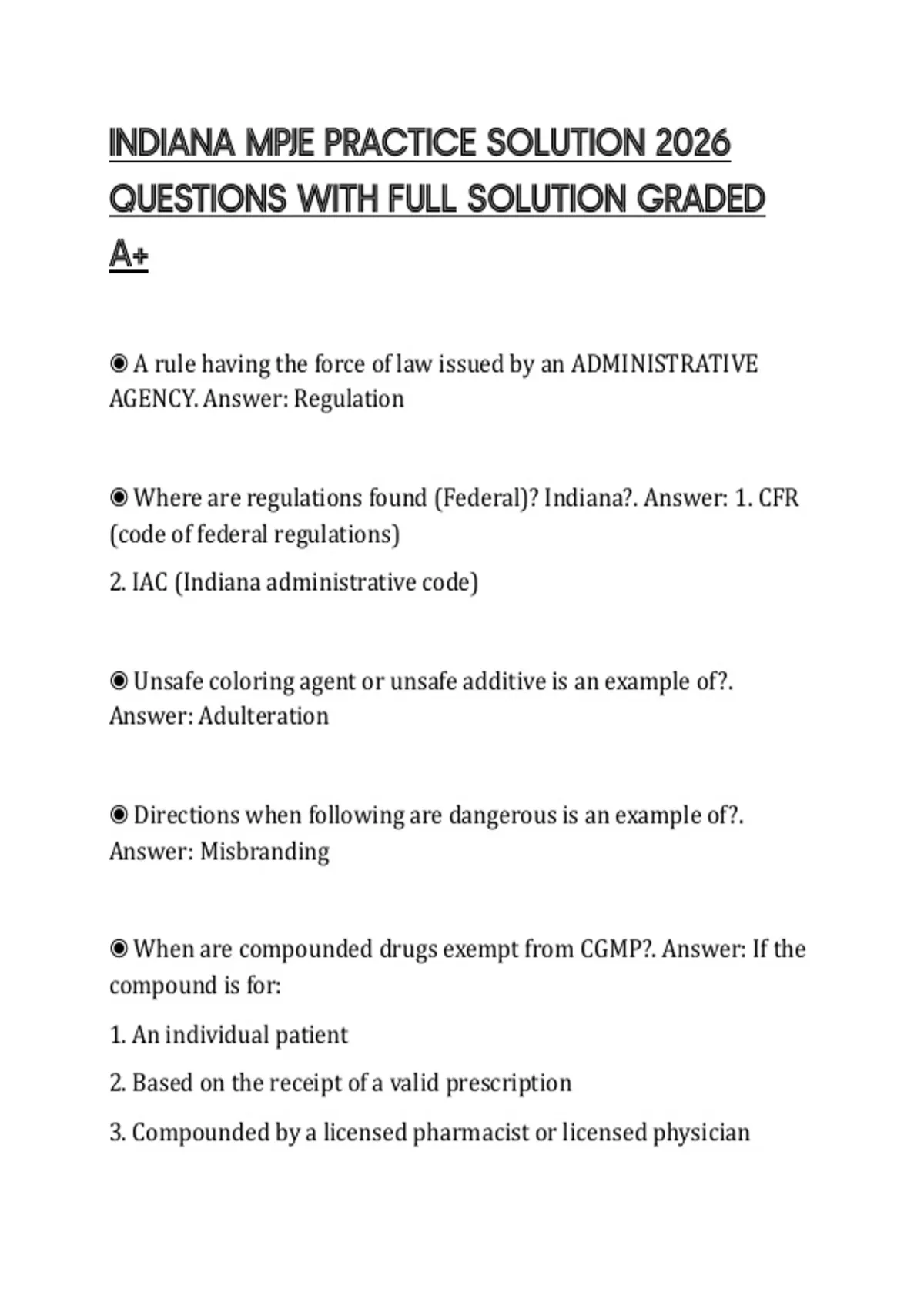 INDIANA MPJE PRACTICE SOLUTION 2026 QUESTIONS WITH FULL SOLUTION GRADED A+

◉ A rule having the force of law issued by an ADMINISTRATIVE AGENCY. Answer: Regulation

◉ Where are regulations found (Federal)? Indiana?. Answer: 1. CFR (code of federal regulations)

2. IAC (Indiana administrative code)

◉ Unsafe coloring agent or unsafe additive is an example of?. Answer: Adulteration

◉ Directions when following are dangerous is an example of?. Answer: Misbranding

◉ When are compounded drugs exempt from CGMP?. Answer: If the compound is for:

1. An individual patient

2. Based on the receipt of a valid prescription

3. Compounded by a licensed pharmacist or licensed physician